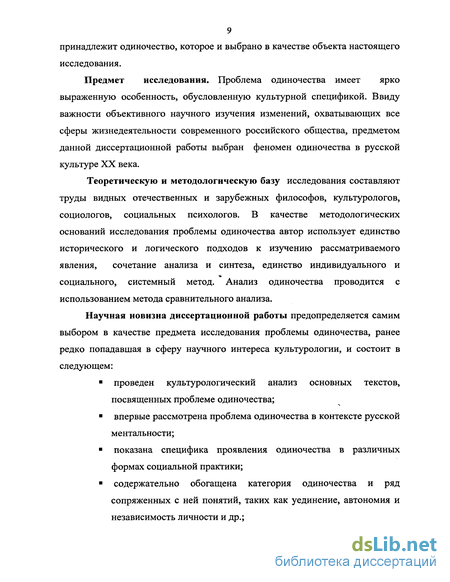 9

принадлежит одиночество, которое и выбрано в качестве объекта настоящего исследования.

Предмет исследования. Проблема одиночества имеет ярко выраженную особенность, обусловленную культурной спецификой. Ввиду важности объективного научного изучения изменений, охватывающих все сферы жизнедеятельности современного российского общества, предметом данной диссертационной работы выбран феномен одиночества в русской культуре XX века.

Теоретическую и методологическую базу исследования составляют труды видных отечественных и зарубежных философов, культурологов, социологов, социальных психологов. В качестве методологических оснований исследования проблемы одиночества автор использует единство исторического и логического подходов к изучению рассматриваемого явления, сочетание анализа и синтеза, единство индивидуального и социального, системный метод. Анализ одиночества проводится с использованием метода сравнительного анализа.

Научная новизна диссертационной работы предопределяется самим выбором в качестве предмета исследования проблемы одиночества, ранее редко попадавшая в сферу научного интереса культурологии, и состоит в следующем:

▪ проведен культурологический анализ основных текстов, посвященных проблеме одиночества;

▪ впервые рассмотрена проблема одиночества в контексте русской ментальности;

▪ показана специфика проявления одиночества в различных формах социальной практики;

▪ содержательно обогащена категория одиночества и ряд сопряженных с ней понятий, таких как уединение, автономия и независимость личности и др.;

dsLib.net
библиотека диссертаций